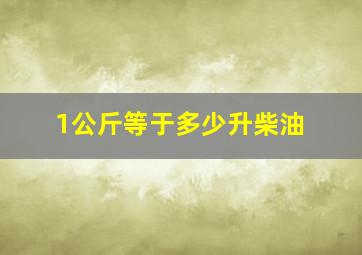 1公斤等于多少升柴油